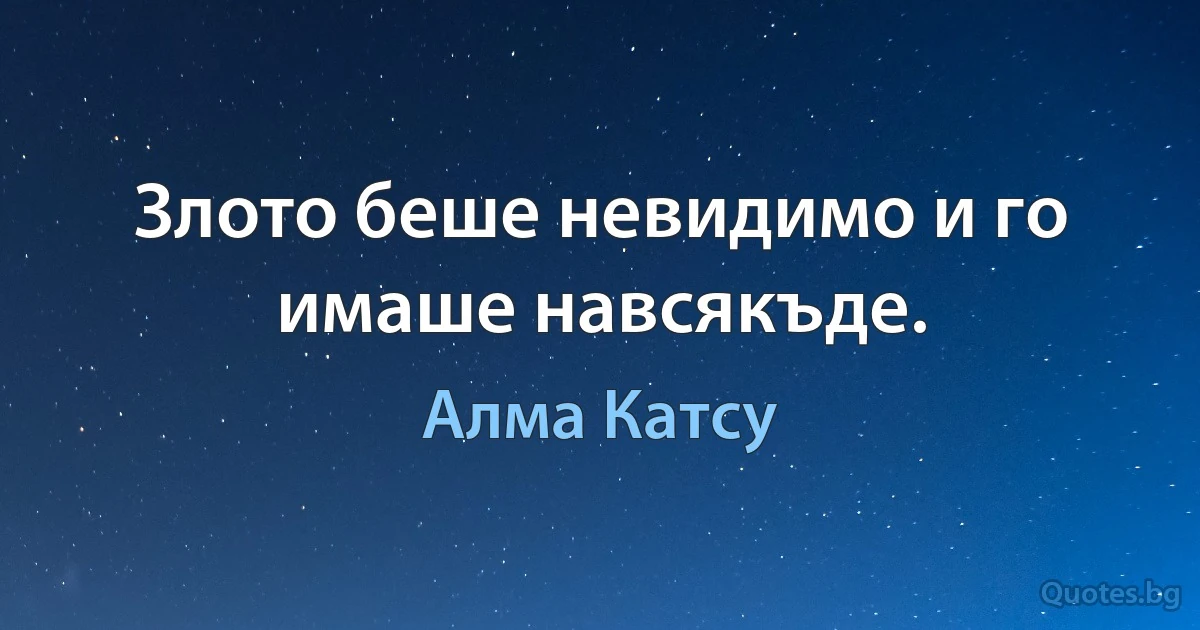 Злото беше невидимо и го имаше навсякъде.

Алма Катсу

Quotes.bg